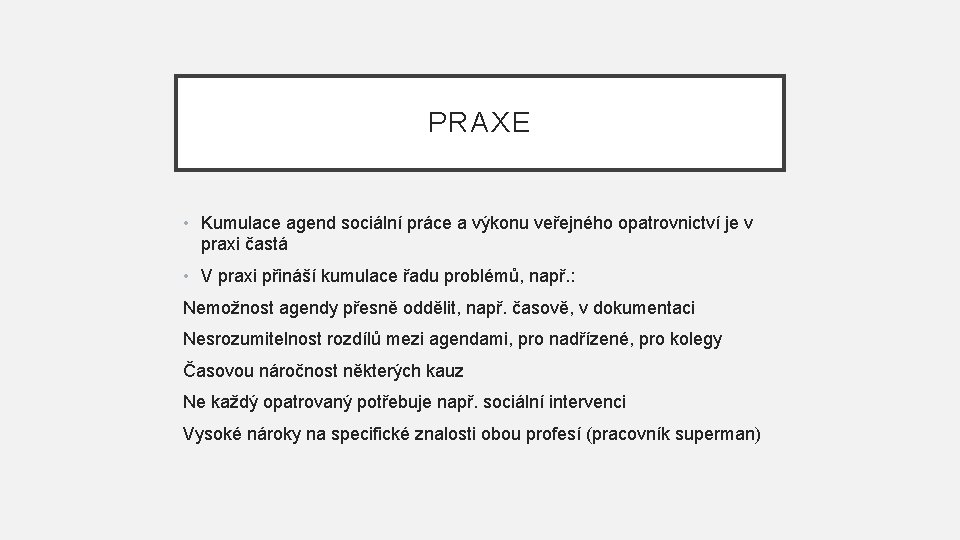 PRAXE

• Kumulace agend sociální práce a výkonu veřejného opatrovnictví je v praxi častá

• V praxi přináší kumulace řadu problémů, např.:

Nemožnost agendy přesně oddělit, např. časově, v dokumentaci

Nesrozumitelnost rozdílů mezi agendami, pro nadřízené, pro kolegy

Časovou náročnost některých kauz

Ne každý opatrovaný potřebuje např. sociální intervenci

Vysoké nároky na specifické znalosti obou profesí (pracovník superman)